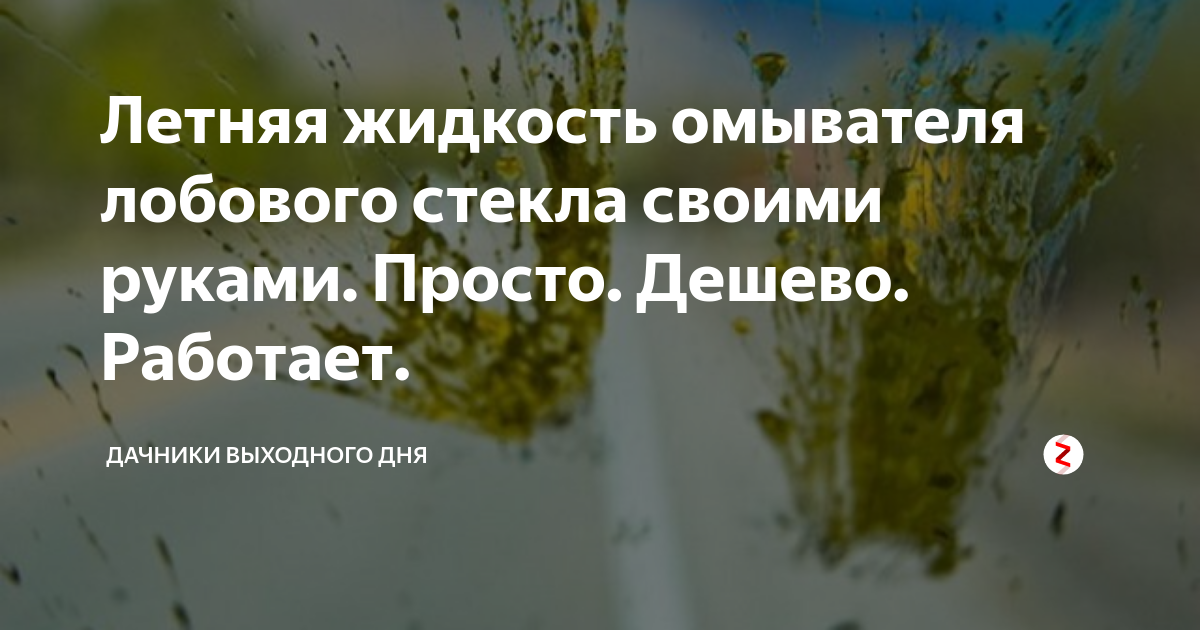 Летняя жидкость омывателя лобового стекла своими руками. Просто. Дешево. Работает.

ДАЧНИКИ ВЫХОДНОГО ДНЯ

Z